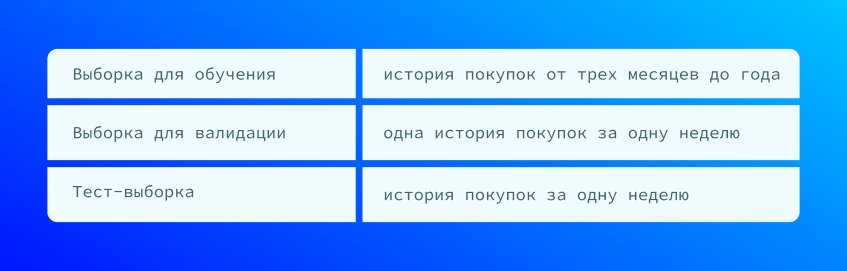 | | |
|---|---|
| Выборка для обучения | история покупок от трех месяцев до года |
| Выборка для валидации | одна история покупок за одну неделю |
| Тест-выборка | история покупок за одну неделю |